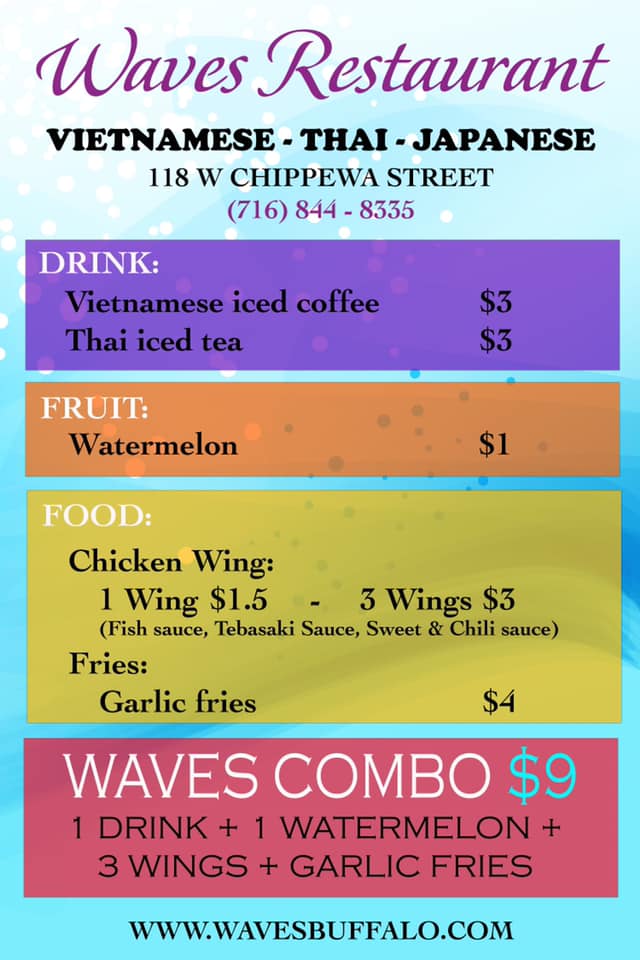 Waves Restaurant

VIETNAMESE - THAI - JAPANESE
118 W CHIPPEWA STREET
(716) 844 - 8335

DRINK:
Vietnamese iced coffee $3
Thai iced tea $3

FRUIT:
Watermelon $1

FOOD:
Chicken Wing:
1 Wing $1.5 - 3 Wings $3
(Fish sauce, Tebasaki Sauce, Sweet & Chili sauce)
Fries:
Garlic fries $4

WAVES COMBO $9
1 DRINK + 1 WATERMELON + 3 WINGS + GARLIC FRIES

WWW.WAVESBUFFALO.COM